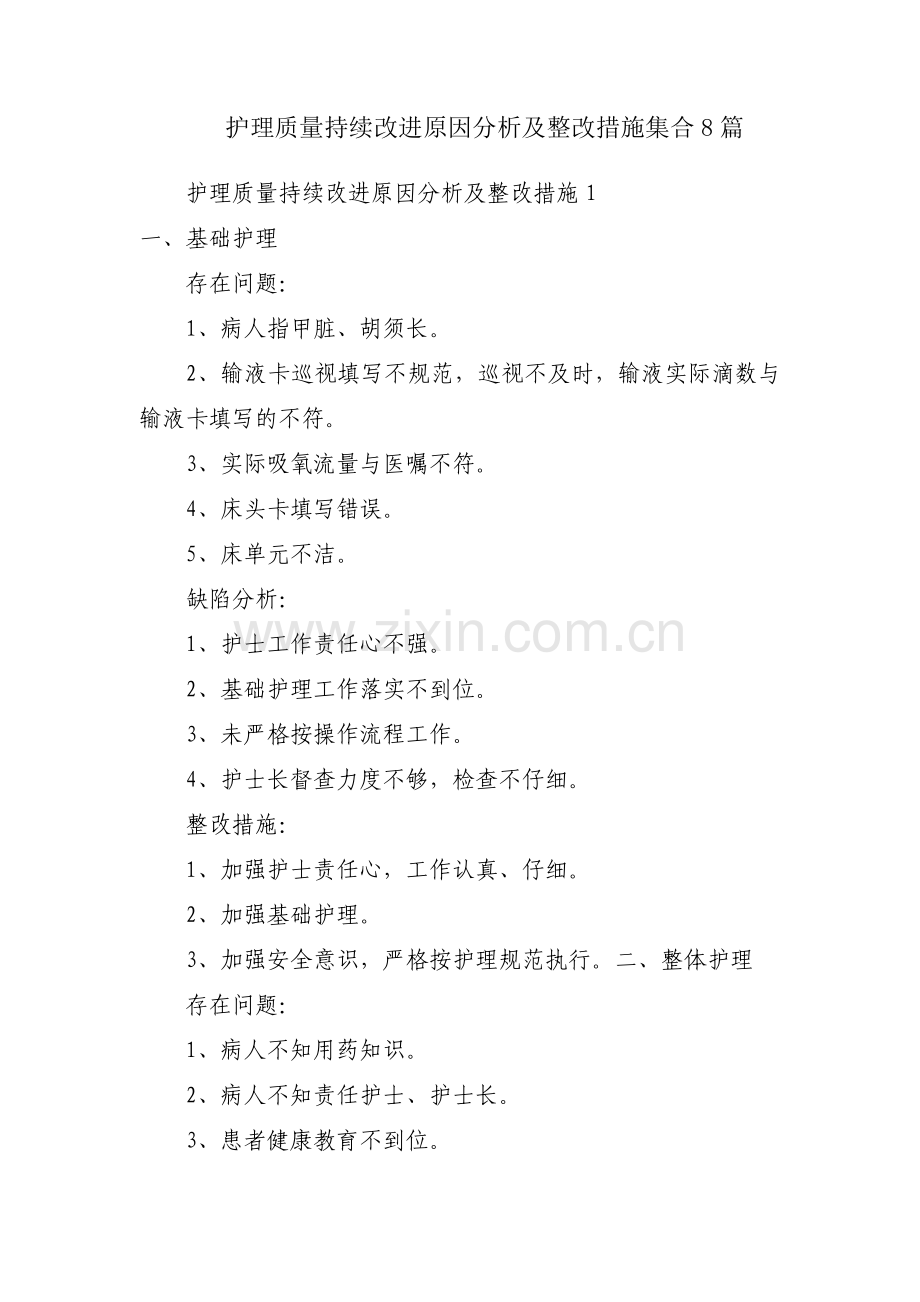 护理质量持续改进原因分析及整改措施集合8篇

护理质量持续改进原因分析及整改措施1

一、基础护理

存在问题:

1、病人指甲脏、胡须长。

2、输液卡巡视填写不规范，巡视不及时，输液实际滴数与输液卡填写的不符。

3、实际吸氧流量与医嘱不符。

4、床头卡填写错误。

5、床单元不洁。

缺陷分析:

1、护士工作责任心不强。

2、基础护理工作落实不到位。

3、未严格按操作流程工作。

4、护士长督查力度不够，检查不仔细。

整改措施:

1、加强护士责任心，工作认真、仔细。

2、加强基础护理。

3、加强安全意识，严格按护理规范执行。二、整体护理

存在问题:

1、病人不知用药知识。

2、病人不知责任护士、护士长。

3、患者健康教育不到位。

www.zixin.com.cn